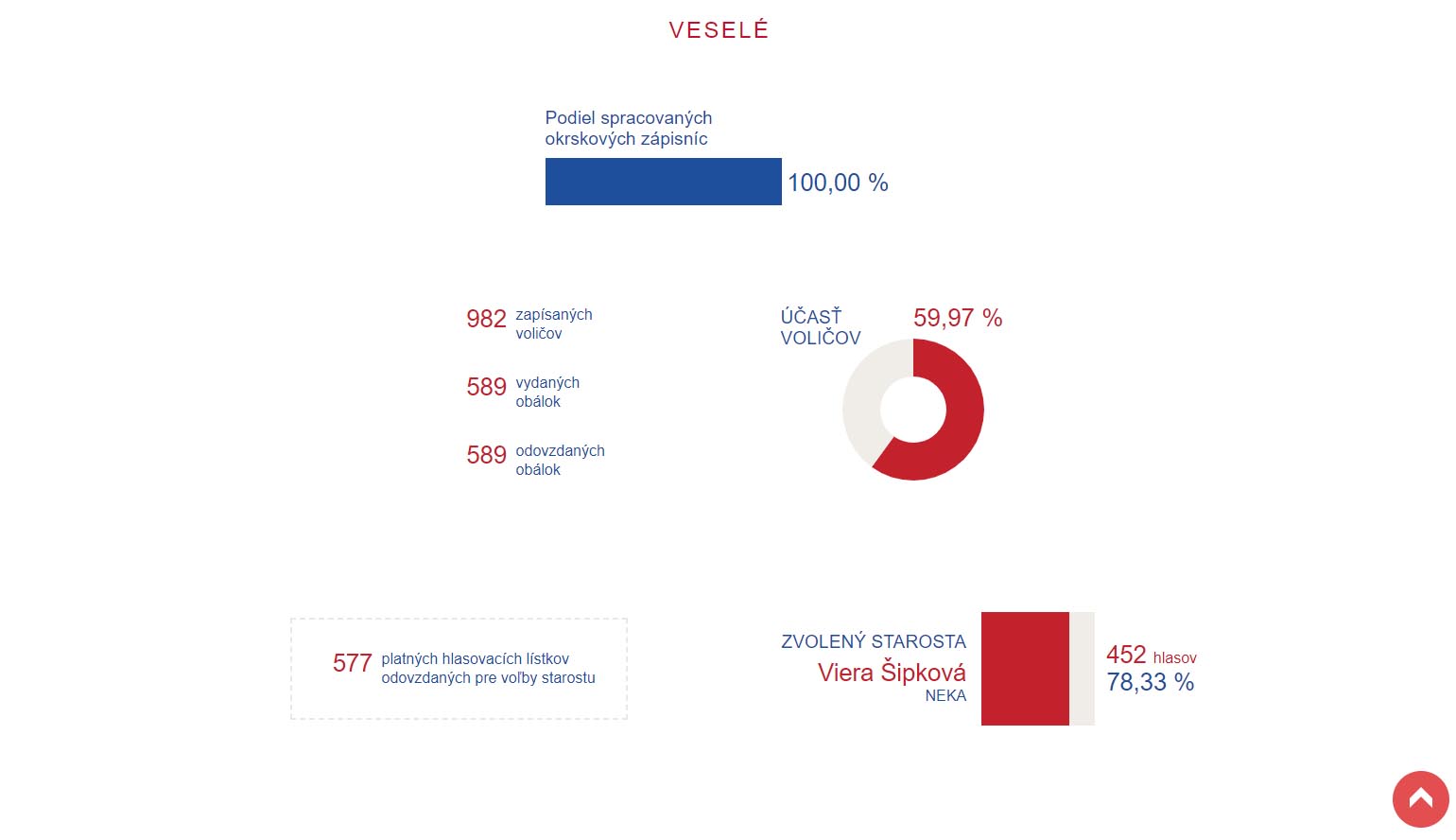 VESELÉ

Podiel spracovaných okrskových zápisníc

100,00 %

982 zapísaných voličov

589 vydaných obálok

589 odovzdaných obálok

ÚČASŤ VOLIČOV 59,97 %

577 platných hlasovacích lístkov odovzdaných pre voľby starostu

ZVOLENÝ STAROSTA
Viera Šipková
NEKA

452 hlasov
78,33 %